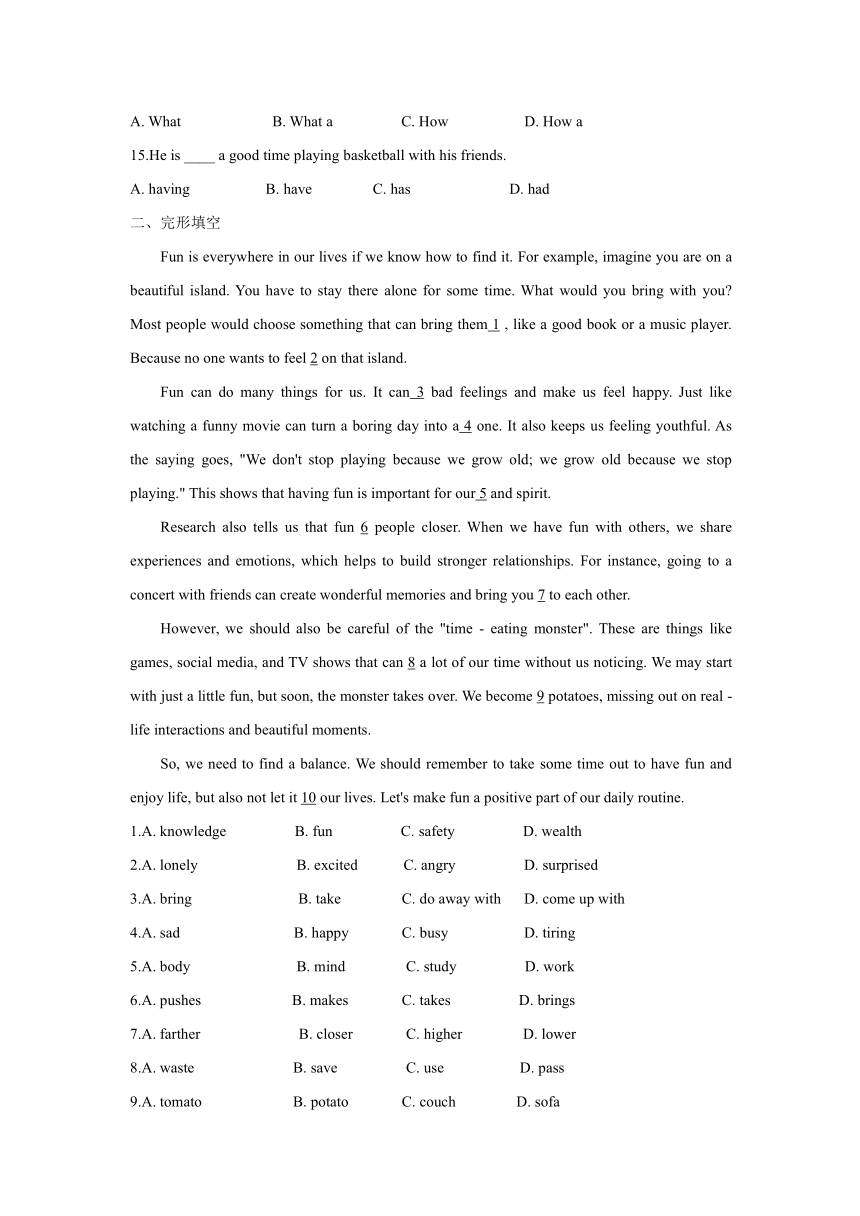 A. What B. What a C. How D. How a

15.He is ____ a good time playing basketball with his friends.

A. having B. have C. has D. had

二、完形填空

Fun is everywhere in our lives if we know how to find it. For example, imagine you are on a beautiful island. You have to stay there alone for some time. What would you bring with you? Most people would choose something that can bring them 1 , like a good book or a music player. Because no one wants to feel 2 on that island.

Fun can do many things for us. It can 3 bad feelings and make us feel happy. Just like watching a funny movie can turn a boring day into a 4 one. It also keeps us feeling youthful. As the saying goes, "We don't stop playing because we grow old; we grow old because we stop playing." This shows that having fun is important for our 5 and spirit.

Research also tells us that fun 6 people closer. When we have fun with others, we share experiences and emotions, which helps to build stronger relationships. For instance, going to a concert with friends can create wonderful memories and bring you 7 to each other.

However, we should also be careful of the "time - eating monster". These are things like games, social media, and TV shows that can 8 a lot of our time without us noticing. We may start with just a little fun, but soon, the monster takes over. We become 9 potatoes, missing out on real - life interactions and beautiful moments.

So, we need to find a balance. We should remember to take some time out to have fun and enjoy life, but also not let it 10 our lives. Let's make fun a positive part of our daily routine.

1.A. knowledge B. fun C. safety D. wealth

2.A. lonely B. excited C. angry D. surprised

3.A. bring B. take C. do away with D. come up with

4.A. sad B. happy C. busy D. tiring

5.A. body B. mind C. study D. work

6.A. pushes B. makes C. takes D. brings

7.A. farther B. closer C. higher D. lower

8.A. waste B. save C. use D. pass

9.A. tomato B. potato C. couch D. sofa